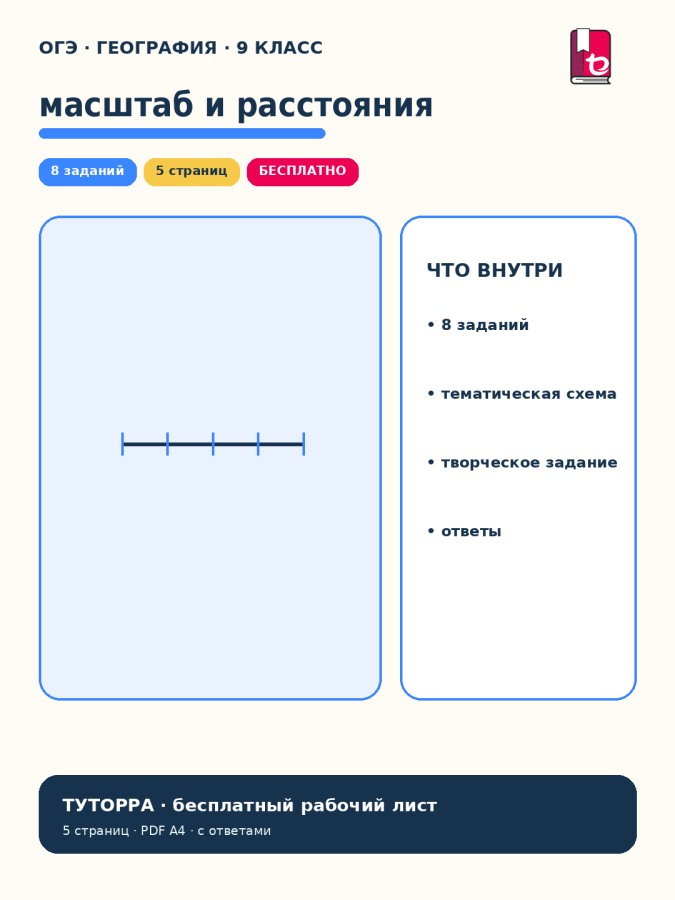 ОГЭ · ГЕОГРАФИЯ · 9 КЛАСС

масштаб и расстояния

8 заданий
5 страниц
БЕСПЛАТНО

ЧТО ВНУТРИ

• 8 заданий

• тематическая схема

• творческое задание

• ответы

ТУТОРРА · бесплатный рабочий лист
5 страниц · PDF A4 · с ответами